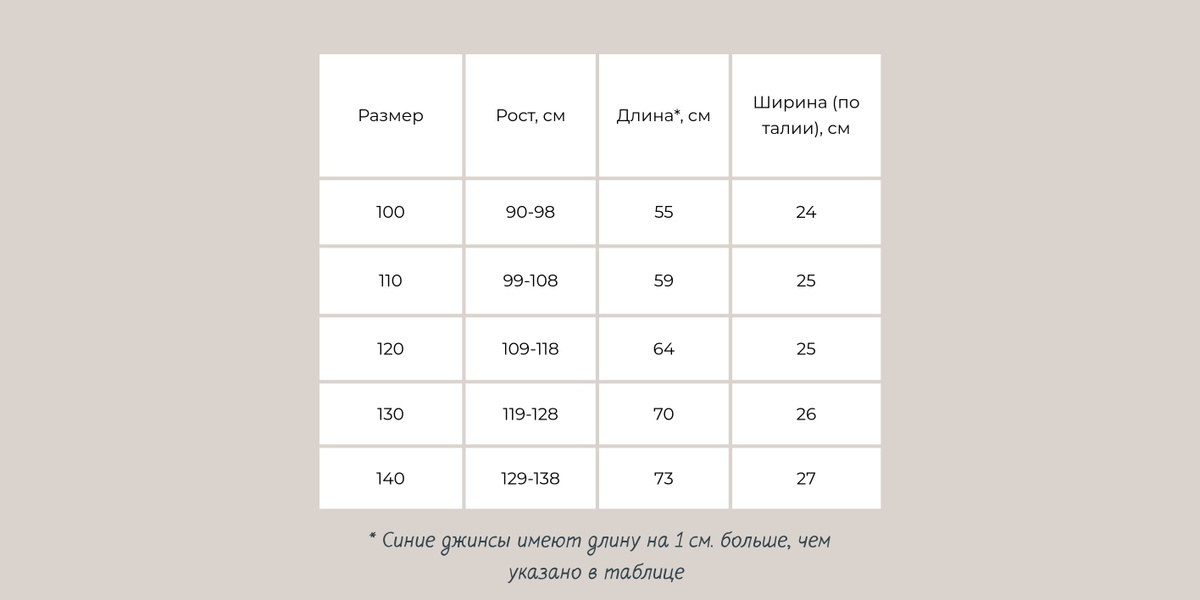 | Размер | Рост, см | Длина*, см | Ширина (по талии), см |
|---|---|---|---|
| 100 | 90-98 | 55 | 24 |
| 110 | 99-108 | 59 | 25 |
| 120 | 109-118 | 64 | 25 |
| 130 | 119-128 | 70 | 26 |
| 140 | 129-138 | 73 | 27 |

* Синие джинсы имеют длину на 1 см. больше, чем указано в таблице